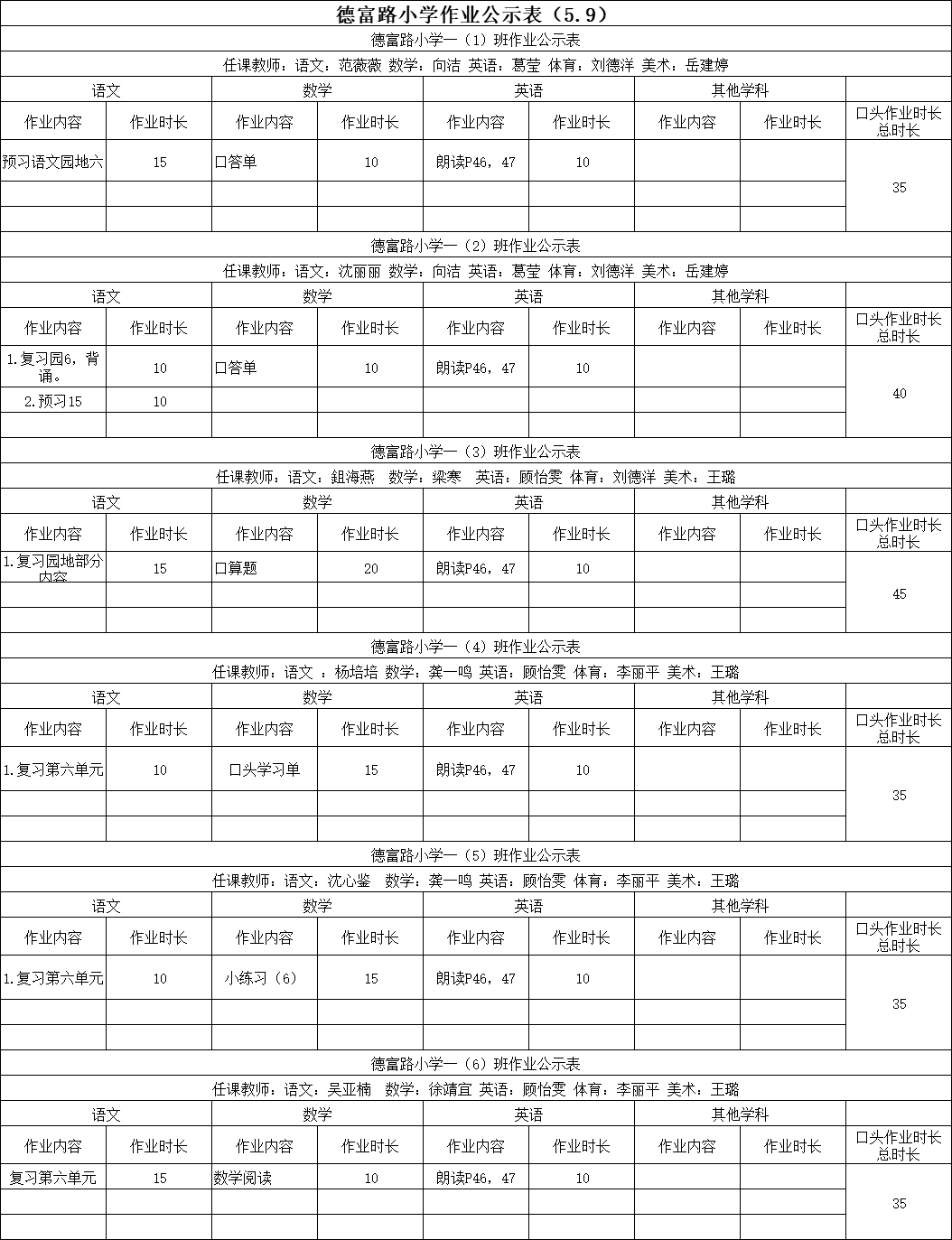 德富路小学作业公示表（5.9）

德富路小学一（1）班作业公示表

任课教师：语文：范薇薇 数学：向洁 英语：葛莹 体育：刘德洋 美术：岳建婷

| 语文 | | 数学 | | 英语 | | 其他学科 | | |
|---|---|---|---|---|---|---|---|---|
| 作业内容 | 作业时长 | 作业内容 | 作业时长 | 作业内容 | 作业时长 | 作业内容 | 作业时长 | 口头作业时长总时长 |
| 预习语文园地六 | 15 | 口答单 | 10 | 朗读P46，47 | 10 | | | 35 |
| | | | | | | | | |
| | | | | | | | | |

德富路小学一（2）班作业公示表

任课教师：语文：沈丽丽 数学：向洁 英语：葛莹 体育：刘德洋 美术：岳建婷

| 语文 | | 数学 | | 英语 | | 其他学科 | | |
|---|---|---|---|---|---|---|---|---|
| 作业内容 | 作业时长 | 作业内容 | 作业时长 | 作业内容 | 作业时长 | 作业内容 | 作业时长 | 口头作业时长总时长 |
| 1.复习园6，背诵。 | 10 | 口答单 | 10 | 朗读P46，47 | 10 | | | 40 |
| 2.预习15 | 10 | | | | | | | |
| | | | | | | | | |

德富路小学一（3）班作业公示表

任课教师：语文：鈕海燕 数学：梁寒 英语：顾怡雯 体育：刘德洋 美术：王璐

| 语文 | | 数学 | | 英语 | | 其他学科 | | |
|---|---|---|---|---|---|---|---|---|
| 作业内容 | 作业时长 | 作业内容 | 作业时长 | 作业内容 | 作业时长 | 作业内容 | 作业时长 | 口头作业时长总时长 |
| 1.复习园地部分内容 | 15 | 口算题 | 20 | 朗读P46，47 | 10 | | | 45 |
| | | | | | | | | |
| | | | | | | | | |

德富路小学一（4）班作业公示表

任课教师：语文 ：杨培培 数学：龚一鸣 英语：顾怡雯 体育：李丽平 美术：王璐

| 语文 | | 数学 | | 英语 | | 其他学科 | | |
|---|---|---|---|---|---|---|---|---|
| 作业内容 | 作业时长 | 作业内容 | 作业时长 | 作业内容 | 作业时长 | 作业内容 | 作业时长 | 口头作业时长总时长 |
| 1.复习第六单元 | 10 | 口头学习单 | 15 | 朗读P46，47 | 10 | | | 35 |
| | | | | | | | | |
| | | | | | | | | |

德富路小学一（5）班作业公示表

任课教师：语文：沈心鉴 数学：龚一鸣 英语：顾怡雯 体育：李丽平 美术：王璐

| 语文 | | 数学 | | 英语 | | 其他学科 | | |
|---|---|---|---|---|---|---|---|---|
| 作业内容 | 作业时长 | 作业内容 | 作业时长 | 作业内容 | 作业时长 | 作业内容 | 作业时长 | 口头作业时长总时长 |
| 1.复习第六单元 | 10 | 小练习（6） | 15 | 朗读P46，47 | 10 | | | 35 |
| | | | | | | | | |
| | | | | | | | | |

德富路小学一（6）班作业公示表

任课教师：语文：吴亚楠 数学：徐靖宜 英语：顾怡雯 体育：李丽平 美术：王璐

| 语文 | | 数学 | | 英语 | | 其他学科 | | |
|---|---|---|---|---|---|---|---|---|
| 作业内容 | 作业时长 | 作业内容 | 作业时长 | 作业内容 | 作业时长 | 作业内容 | 作业时长 | 口头作业时长总时长 |
| 复习第六单元 | 15 | 数学阅读 | 10 | 朗读P46，47 | 10 | | | 35 |
| | | | | | | | | |
| | | | | | | | | |